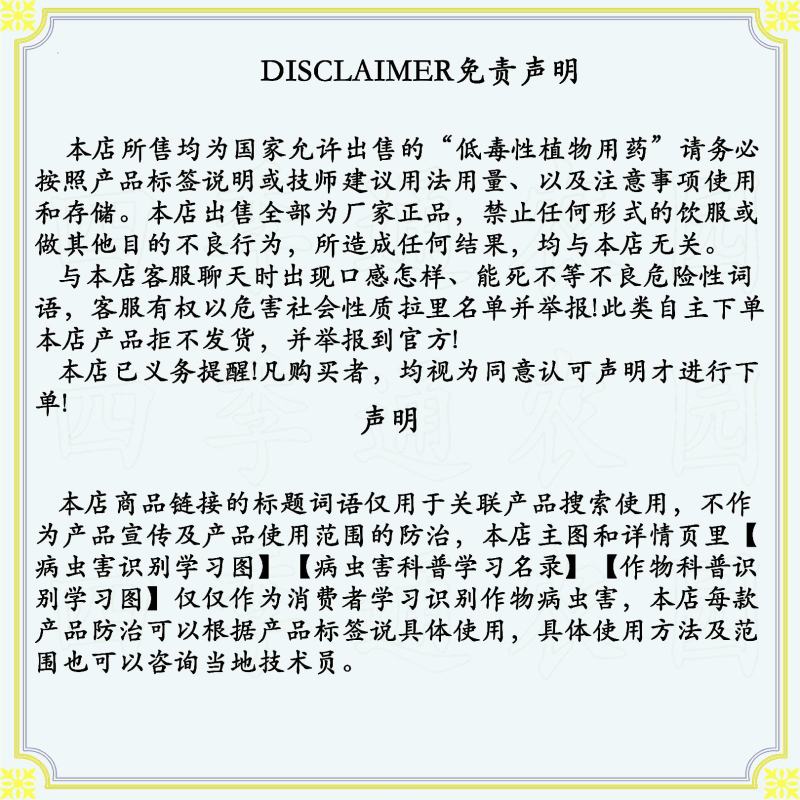 DISCLAIMER免责声明

本店所售均为国家允许出售的“低毒性植物用药”请务必按照产品标签说明或技师建议用法用量、以及注意事项使用和存储。本店出售全部为厂家正品，禁止任何形式的饮服或做其他目的不良行为，所造成任何结果，均与本店无关。

与本店客服聊天时出现口感怎样、能死不等不良危险性词语，客服有权以危害社会性质拉里名单并举报!此类自主下单本店产品拒不发货，并举报到官方!

本店已义务提醒!凡购买者，均视为同意认可声明才进行下单!

声明

本店商品链接的标题词语仅用于关联产品搜索使用，不作为产品宣传及产品使用范围的防治，本店主图和详情页里【病虫害识别学习图】【病虫害科普学习名录】【作物科普识别学习图】仅仅作为消费者学习识别作物病虫害，本店每款产品防治可以根据产品标签说具体使用，具体使用方法及范围也可以咨询当地技术员。